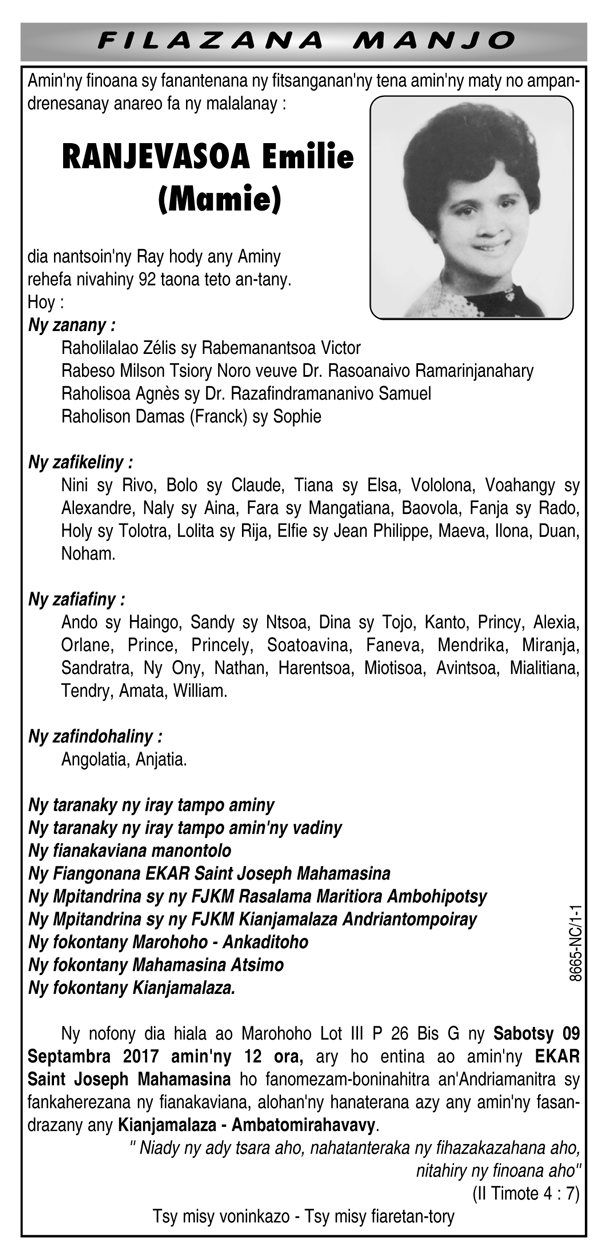 FILAZANA MANJO

Amin'ny finoana sy fanantenana ny fitsanganan'ny tena amin'ny maty no ampandrenesanay anareo fa ny malalanay :

RANJEVASOA Emilie (Mamie)

dia nantsoin'ny Ray hody any Aminy rehefa nivahiny 92 taona teto an-tany.
Hoy :
Ny zanany :
Raholilalao Zélis sy Rabemanantsoa Victor
Rabeso Milson Tsiory Noro veuve Dr. Rasoanaivo Ramarinjanahary
Raholisoa Agnès sy Dr. Razafindramananivo Samuel
Raholison Damas (Franck) sy Sophie

Ny zafikeliny :
Nini sy Rivo, Bolo sy Claude, Tiana sy Elsa, Vololona, Voahangy sy Alexandre, Naly sy Aina, Fara sy Mangatiana, Baovola, Fanja sy Rado, Holy sy Tolotra, Lolita sy Rija, Elfie sy Jean Philippe, Maeva, Ilona, Duan, Noham.

Ny zafiafiny :
Ando sy Haingo, Sandy sy Ntsoa, Dina sy Tojo, Kanto, Princy, Alexia, Orlane, Prince, Princely, Soatoavina, Faneva, Mendrika, Miranja, Sandratra, Ny Ony, Nathan, Harentsoa, Miotisoa, Avintsoa, Mialitiana, Tendry, Amata, William.

Ny zafindohaliny :
Angolatia, Anjatia.

Ny taranaky ny iray tampo aminy
Ny taranaky ny iray tampo amin'ny vadiny
Ny fianakaviana manontolo
Ny Fiangonana EKAR Saint Joseph Mahamasina
Ny Mpitandrina sy ny FJKM Rasalama Maritiora Ambohipotsy
Ny Mpitandrina sy ny FJKM Kianjamalaza Andriantompoiray
Ny fokontany Marohoho - Ankaditoho
Ny fokontany Mahamasina Atsimo
Ny fokontany Kianjamalaza.

8665-NC/1-1

Ny nofony dia hiala ao Marohoho Lot III P 26 Bis G ny Sabotsy 09 Septambra 2017 amin'ny 12 ora, ary ho entina ao amin'ny EKAR Saint Joseph Mahamasina ho fanomezam-boninahitra an'Andriamanitra sy fankaherezana ny fianakaviana, alohan'ny hanaterana azy any amin'ny fasandrazany any Kianjamalaza - Ambatomirahavavy.

" Niady ny ady tsara aho, nahatanteraka ny fihazakazahana aho, nitahiry ny finoana aho"
(II Timote 4 : 7)

Tsy misy voninkazo - Tsy misy fiaretan-tory